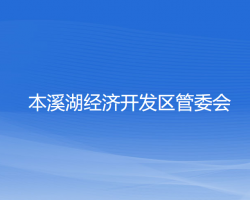 本溪湖经济开发区管委会